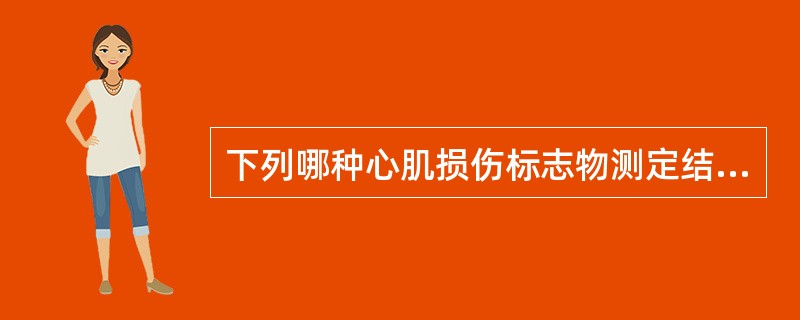 下列哪种心肌损伤标志物测定结...